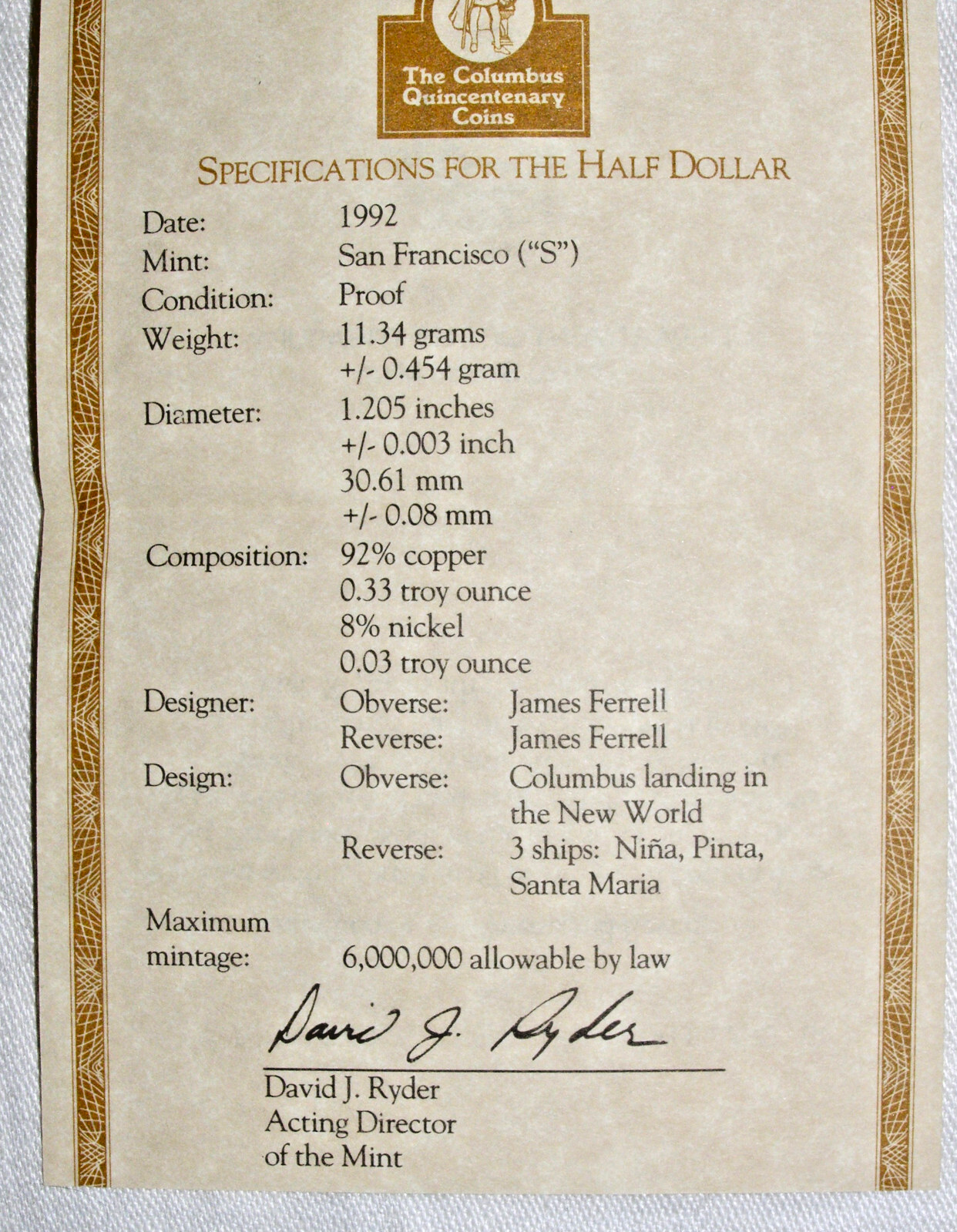 The Columbus Quincentenary Coins

SPECIFICATIONS FOR THE HALF DOLLAR

Date: 1992
Mint: San Francisco ("S")
Condition: Proof
Weight: 11.34 grams +/- 0.454 gram
Diameter: 1.205 inches +/- 0.003 inch 30.61 mm +/- 0.08 mm
Composition: 92% copper 0.33 troy ounce 8% nickel 0.03 troy ounce
Designer: Obverse: James Ferrell
Reverse: James Ferrell
Design: Obverse: Columbus landing in the New World
Reverse: 3 ships: Niña, Pinta, Santa Maria
Maximum mintage: 6,000,000 allowable by law

David J. Ryder

David J. Ryder
Acting Director
of the Mint